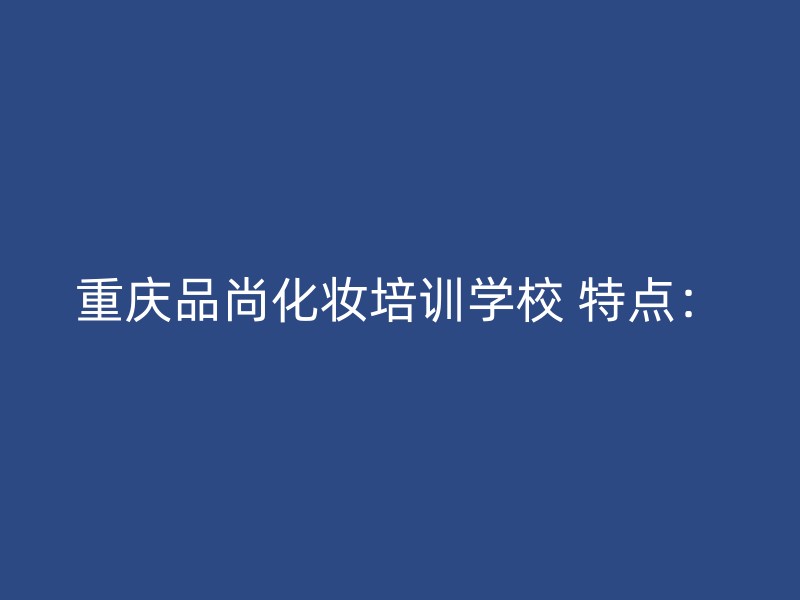 重庆品尚化妆培训学校 特点：